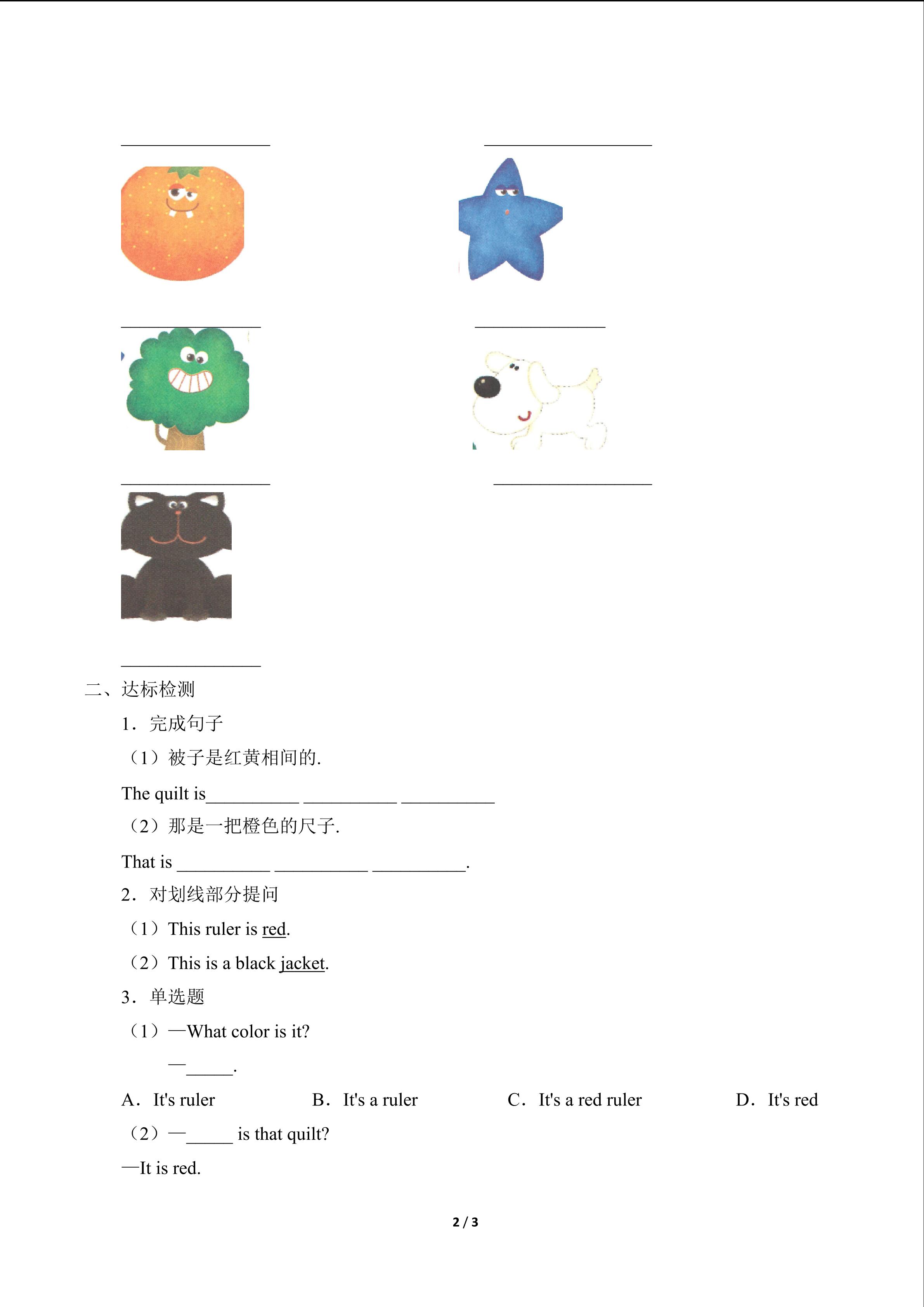 ____ ____

____ ____

____ ____

____

二、达标检测

1．完成句子

（1）被子是红黄相间的.

The quilt is____ ____ ____

（2）那是一把橙色的尺子.

That is ____ ____ ____.

2．对划线部分提问

（1）This ruler is red.

（2）This is a black jacket.

3．单选题

（1）—What color is it?

—____.

A．It's ruler B．It's a ruler C．It's a red ruler D．It's red

（2）—____ is that quilt?

—It is red.

2 / 3